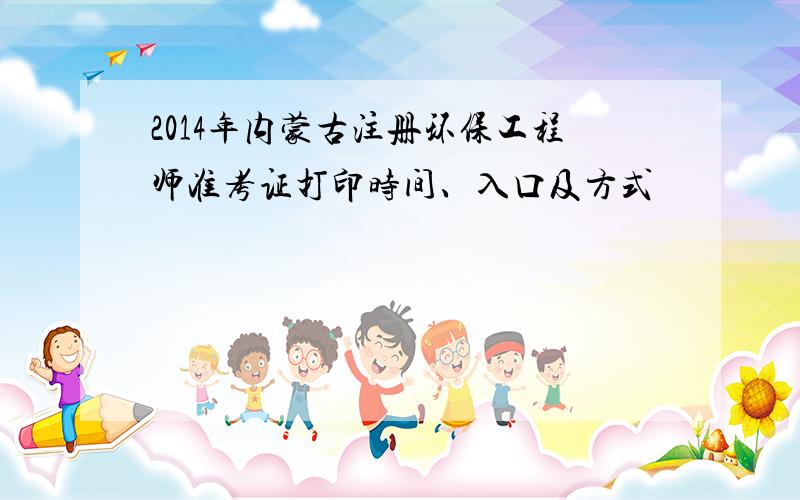 2014年内蒙古注册环保工程师准考证打印時间、入口及方式